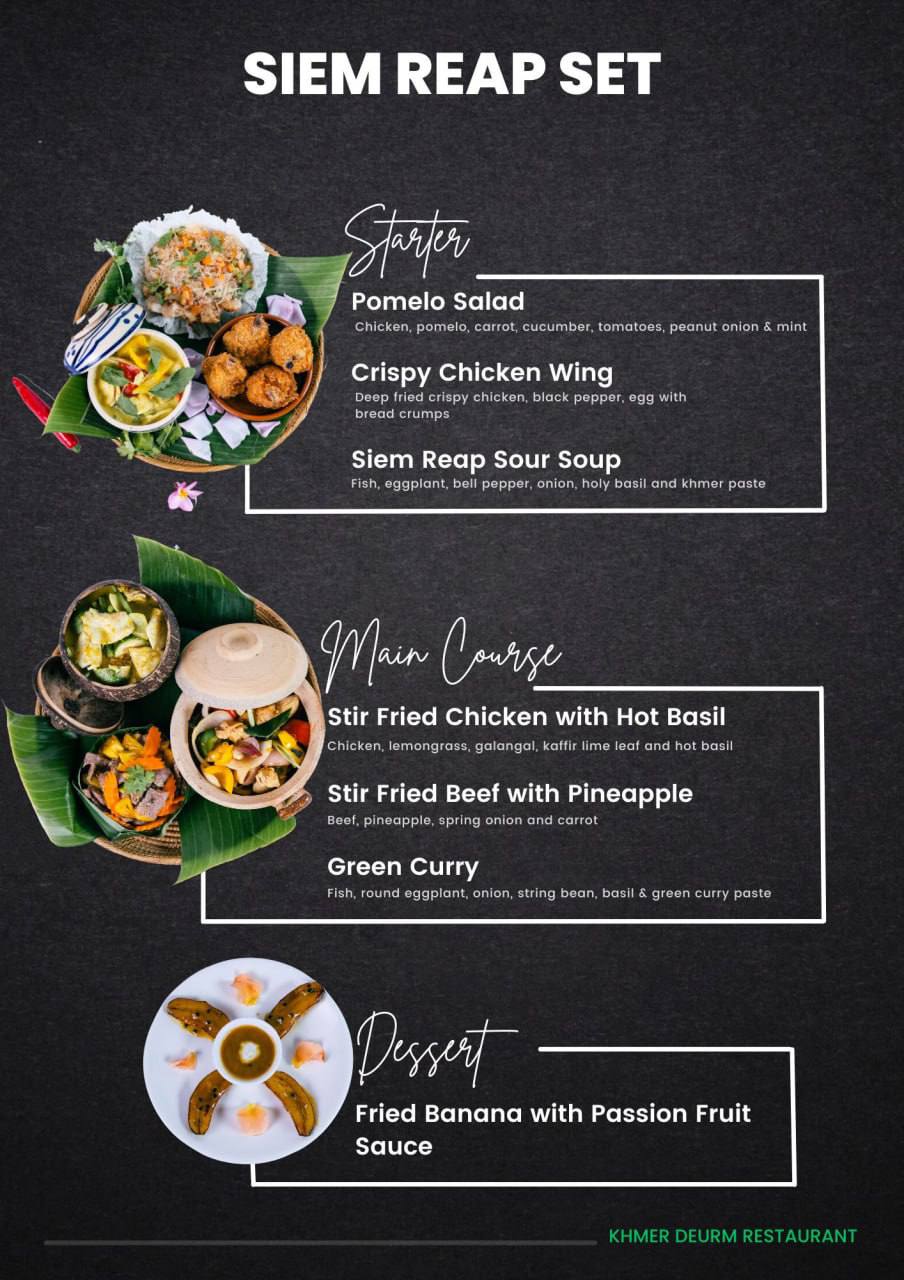 SIEM REAP SET

Starter

Pomelo Salad
Chicken, pomelo, carrot, cucumber, tomatoes, peanut onion & mint

Crispy Chicken Wing
Deep fried crispy chicken, black pepper, egg with bread crumps

Siem Reap Sour Soup
Fish, eggplant, bell pepper, onion, holy basil and khmer paste

Main Course

Stir Fried Chicken with Hot Basil
Chicken, lemongrass, galangal, kaffir lime leaf and hot basil

Stir Fried Beef with Pineapple
Beef, pineapple, spring onion and carrot

Green Curry
Fish, round eggplant, onion, string bean, basil & green curry paste

Dessert

Fried Banana with Passion Fruit Sauce

KHMER DEURM RESTAURANT